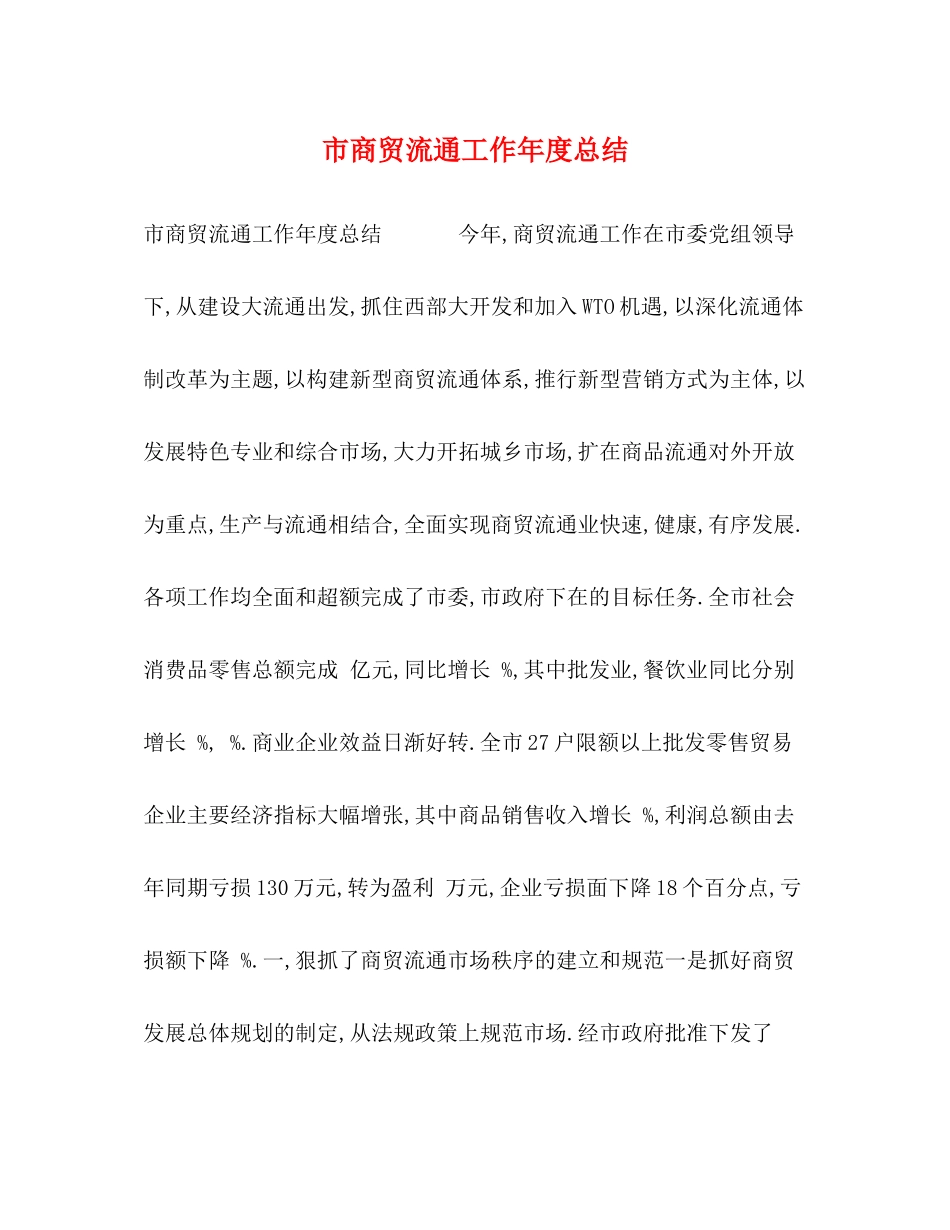 市商贸流通工作年度总结

市商贸流通工作年度总结　　　　今年,商贸流通工作在市委党组领导下,从建设大流通出发,抓住西部大开发和加入WTO机遇,以深化流通体制改革为主题,以构建新型商贸流通体系,推行新型营销方式为主体,以发展特色专业和综合市场,大力开拓城乡市场,扩在商品流通对外开放为重点,生产与流通相结合,全面实现商贸流通业快速,健康,有序发展.各项工作均全面和超额完成了市委,市政府下在的目标任务.全市社会消费品零售总额完成 亿元,同比增长 %,其中批发业,餐饮业同比分别增长 %, %.商业企业效益日渐好转.全市27户限额以上批发零售贸易企业主要经济指标大幅增张,其中商品销售收入增长 %,利润总额由去年同期亏损130万元,转为盈利 万元,企业亏损面下降18个百分点,亏损额下降 %.一,狠抓了商贸流通市场秩序的建立和规范一是抓好商贸发展总体规划的制定,从法规政策上规范市场.经市政府批准下发了